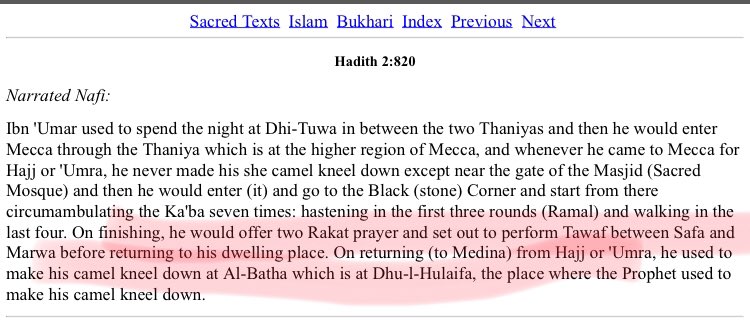 Sacred Texts Islam Bukhari Index Previous Next

Hadith 2:820

Narrated Nafi:

Ibn 'Umar used to spend the night at Dhi-Tuwa in between the two Thaniyas and then he would enter Mecca through the Thaniya which is at the higher region of Mecca, and whenever he came to Mecca for Hajj or 'Umra, he never made his she camel kneel down except near the gate of the Masjid (Sacred Mosque) and then he would enter (it) and go to the Black (stone) Corner and start from there circumambulating the Ka'ba seven times: hastening in the first three rounds (Ramal) and walking in the last four. On finishing, he would offer two Rakat prayer and set out to perform Tawaf between Safa and Marwa before returning to his dwelling place. On returning (to Medina) from Hajj or 'Umra, he used to make his camel kneel down at Al-Batha which is at Dhu-l-Hulaifa, the place where the Prophet used to make his camel kneel down.